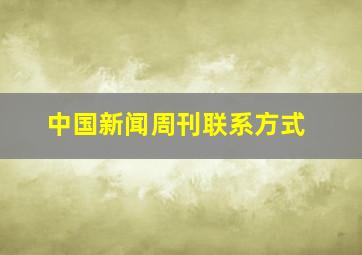 中国新闻周刊联系方式